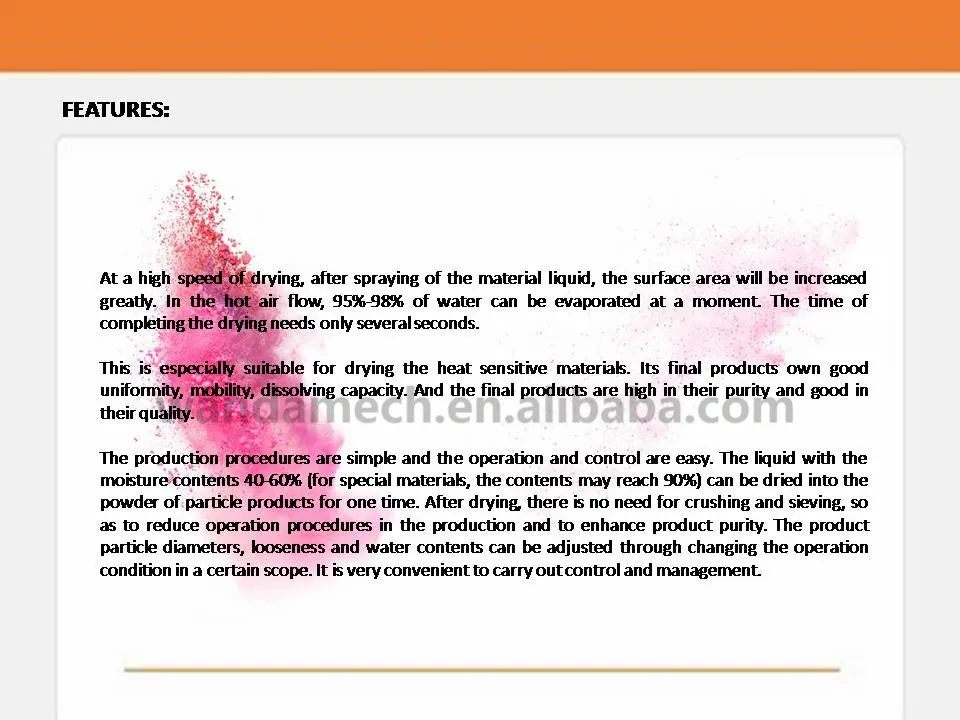 FEATURES:

At a high speed of drying, after spraying of the material liquid, the surface area will be increased greatly. In the hot air flow, 95%-98% of water can be evaporated at a moment. The time of completing the drying needs only several seconds.

This is especially suitable for drying the heat sensitive materials. Its final products own good uniformity, mobility, dissolving capacity. And the final products are high in their purity and good in their quality.

wandamech.en.alibaba.com

The production procedures are simple and the operation and control are easy. The liquid with the moisture contents 40-60% (for special materials, the contents may reach 90%) can be dried into the powder of particle products for one time. After drying, there is no need for crushing and sieving, so as to reduce operation procedures in the production and to enhance product purity. The product particle diameters, looseness and water contents can be adjusted through changing the operation condition in a certain scope. It is very convenient to carry out control and management.